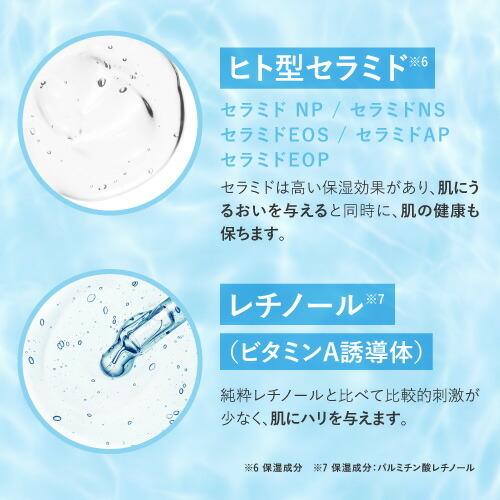 ヒト型セラミド※6

セラミド NP / セラミドNS
セラミドEOS / セラミドAP
セラミドEOP

セラミドは高い保湿効果があり、肌にうるおいを与えると同時に、肌の健康も保ちます。

レチノール※7

（ビタミンA誘導体）

純粋レチノールと比べて比較的刺激が少なく、肌にハリを与えます。

※6 保湿成分　※7 保湿成分：パルミチン酸レチノール